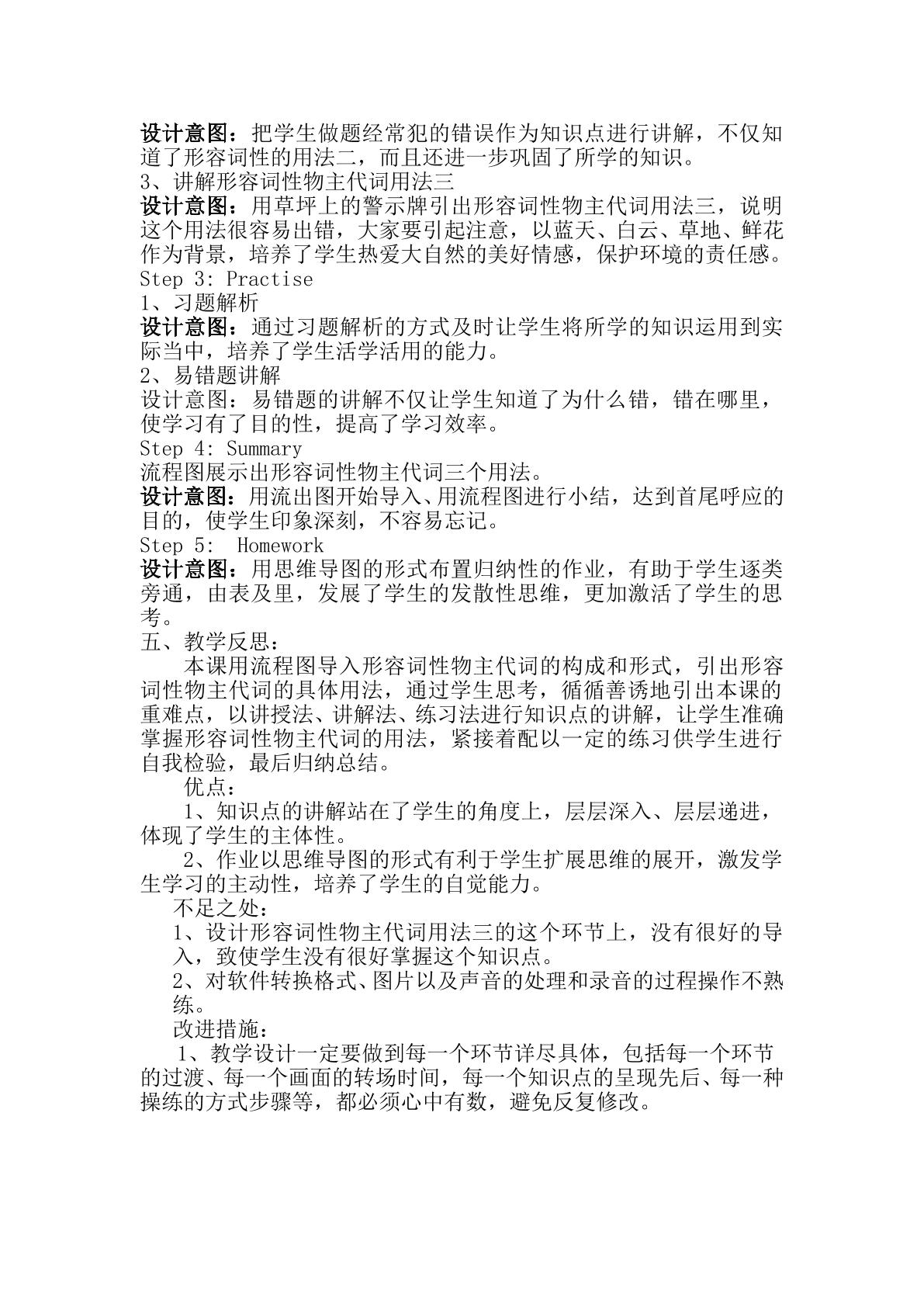 设计意图：把学生做题经常犯的错误作为知识点进行讲解，不仅知道了形容词性的用法二，而且还进一步巩固了所学的知识。

3、讲解形容词性物主代词用法三

设计意图：用草坪上的警示牌引出形容词性物主代词用法三，说明这个用法很容易出错，大家要引起注意，以蓝天、白云、草地、鲜花作为背景，培养了学生热爱大自然的美好情感，保护环境的责任感。

Step 3: Practise

1、习题解析

设计意图：通过习题解析的方式及时让学生将所学的知识运用到实际当中，培养了学生活学活用的能力。

2、易错题讲解

设计意图：易错题的讲解不仅让学生知道了为什么错，错在哪里，使学习有了目的性，提高了学习效率。

Step 4: Summary

流程图展示出形容词性物主代词三个用法。

设计意图：用流出图开始导入、用流程图进行小结，达到首尾呼应的目的，使学生印象深刻，不容易忘记。

Step 5: Homework

设计意图：用思维导图的形式布置归纳性的作业，有助于学生逐类旁通，由表及里，发展了学生的发散性思维，更加激活了学生的思考。

五、教学反思：

本课用流程图导入形容词性物主代词的构成和形式，引出形容词性物主代词的具体用法，通过学生思考，循循善诱地引出本课的重难点，以讲授法、讲解法、练习法进行知识点的讲解，让学生准确掌握形容词性物主代词的用法，紧接着配以一定的练习供学生进行自我检验，最后归纳总结。

优点：

1、知识点的讲解站在了学生的角度上，层层深入、层层递进，体现了学生的主体性。

2、作业以思维导图的形式有利于学生扩展思维的展开，激发学生学习的主动性，培养了学生的自觉能力。

不足之处：

1、设计形容词性物主代词用法三的这个环节上，没有很好的导入，致使学生没有很好掌握这个知识点。

2、对软件转换格式、图片以及声音的处理和录音的过程操作不熟练。

改进措施：

1、教学设计一定要做到每一个环节详尽具体，包括每一个环节的过渡、每一个画面的转场时间，每一个知识点的呈现先后、每一种操练的方式步骤等，都必须心中有数，避免反复修改。